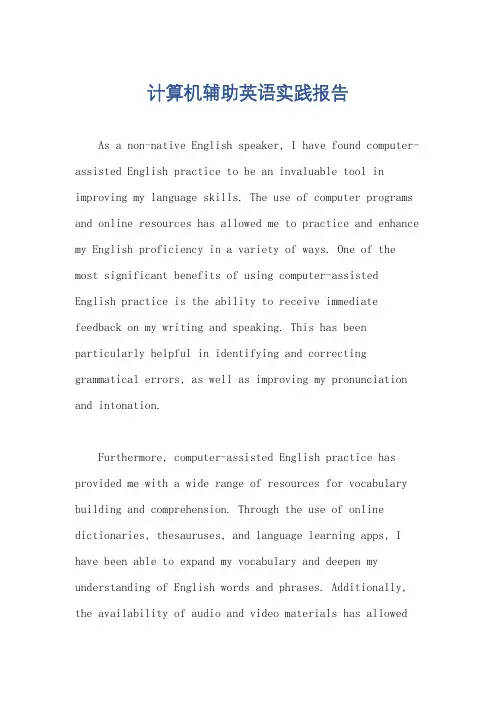 计算机辅助英语实践报告

As a non-native English speaker, I have found computer-assisted English practice to be an invaluable tool in improving my language skills. The use of computer programs and online resources has allowed me to practice and enhance my English proficiency in a variety of ways. One of the most significant benefits of using computer-assisted English practice is the ability to receive immediate feedback on my writing and speaking. This has been particularly helpful in identifying and correcting grammatical errors, as well as improving my pronunciation and intonation.

Furthermore, computer-assisted English practice has provided me with a wide range of resources for vocabulary building and comprehension. Through the use of online dictionaries, thesauruses, and language learning apps, I have been able to expand my vocabulary and deepen my understanding of English words and phrases. Additionally, the availability of audio and video materials has allowed